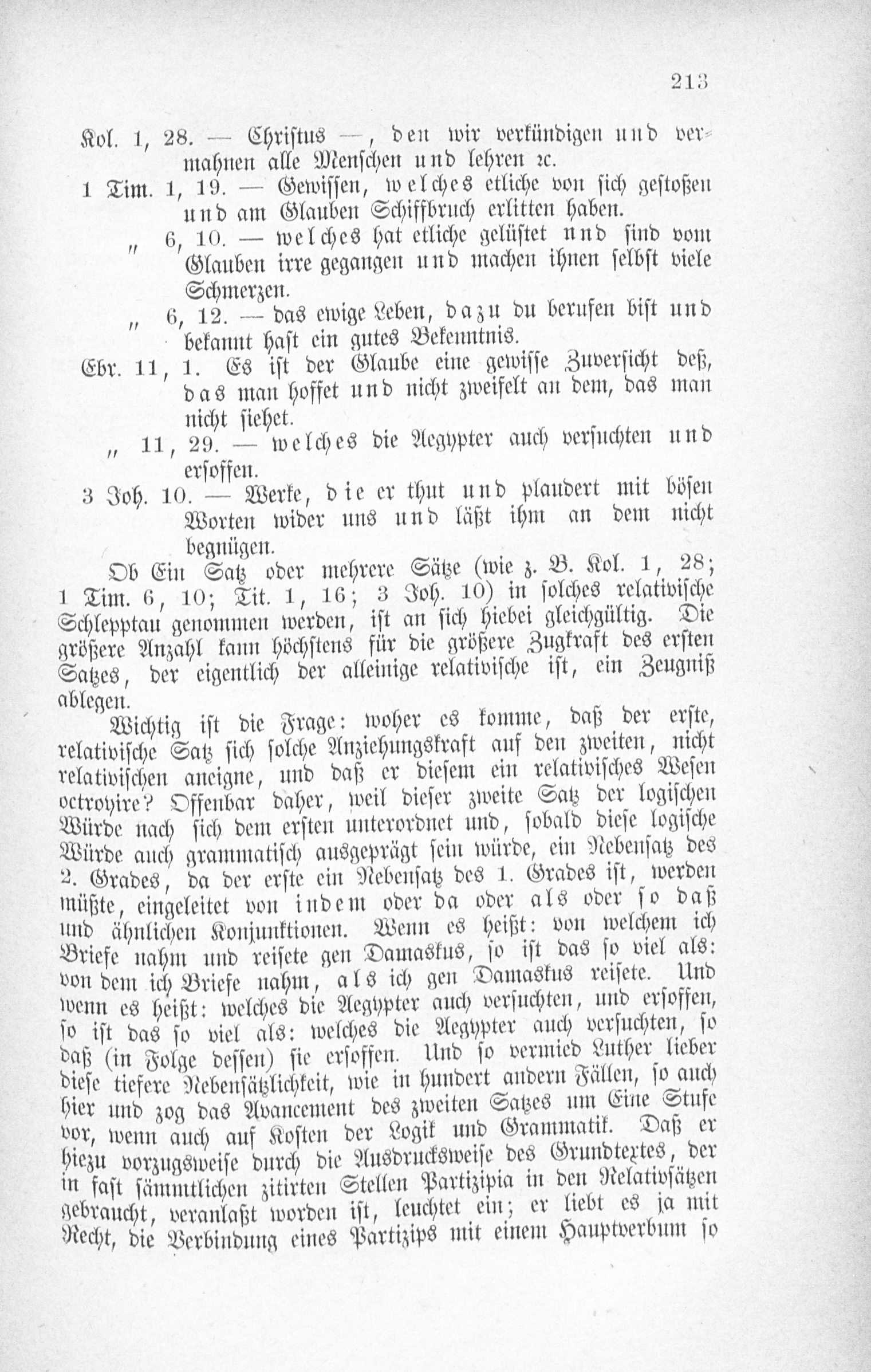 213

Kol. 1, 28. — Christus —, den wir verkündigen und vermahnen alle Menschen und lehren ꝛc.

1 Tim. 1, 19. — Gewissen, welches etliche von sich gestoßen und am Glauben Schiffbruch erlitten haben.

" 6, 10. — welches hat etliche gelüstet und sind vom Glauben irre gegangen und machen ihnen selbst viele Schmerzen.

" 6, 12. — das ewige Leben, dazu du berufen bist und bekannt hast ein gutes Bekenntnis.

Ebr. 11, 1. Es ist der Glaube eine gewisse Zuversicht deß, das man hoffet und nicht zweifelt an dem, das man nicht siehet.

" 11, 29. — welches die Aegypter auch versuchten und ersoffen.

3 Joh. 10. — Werke, die er thut und plaudert mit bösen Worten wider uns und läßt ihm an dem nicht begnügen.

Ob Ein Satz oder mehrere Sätze (wie z. B. Kol. 1, 28; 1 Tim. 6, 10; Tit. 1, 16; 3 Joh. 10) in solches relativische Schlepptau genommen werden, ist an sich hiebei gleichgültig. Die größere Anzahl kann höchstens für die größere Zugkraft des ersten Satzes, der eigentlich der alleinige relativische ist, ein Zeugniß ablegen.

Wichtig ist die Frage: woher es komme, daß der erste, relativische Satz sich solche Anziehungskraft auf den zweiten, nicht relativischen aneigne, und daß er diesem ein relativisches Wesen octroyire? Offenbar daher, weil dieser zweite Satz der logischen Würde nach sich dem ersten unterordnet und, sobald diese logische Würde auch grammatisch ausgeprägt sein würde, ein Nebensatz des 2. Grades, da der erste ein Nebensatz des 1. Grades ist, werden müßte, eingeleitet von indem oder da oder als oder so daß und ähnlichen Konjunktionen. Wenn es heißt: von welchem ich Briefe nahm und reisete gen Damaskus, so ist das so viel als: von dem ich Briefe nahm, als ich gen Damaskus reisete. Und wenn es heißt: welches die Aegypter auch versuchten, und ersoffen, so ist das so viel als: welches die Aegypter auch versuchten, so daß (in Folge dessen) sie ersoffen. Und so vermied Luther lieber diese tiefere Nebensätzlichkeit, wie in hundert andern Fällen, so auch hier und zog das Avancement des zweiten Satzes um Eine Stufe vor, wenn auch auf Kosten der Logik und Grammatik. Daß er hiezu vorzugsweise durch die Ausdrucksweise des Grundtextes, der in fast sämmtlichen zitirten Stellen Partizipia in den Relativsätzen gebraucht, veranlaßt worden ist, leuchtet ein; er liebt es ja mit Recht, die Verbindung eines Partizips mit einem Hauptverbum so